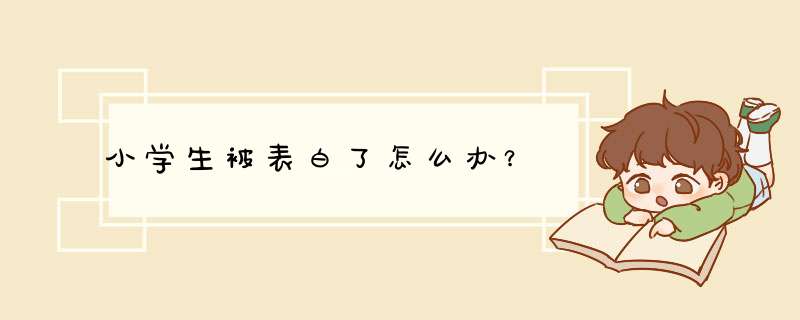 小学生被表白了怎么办？